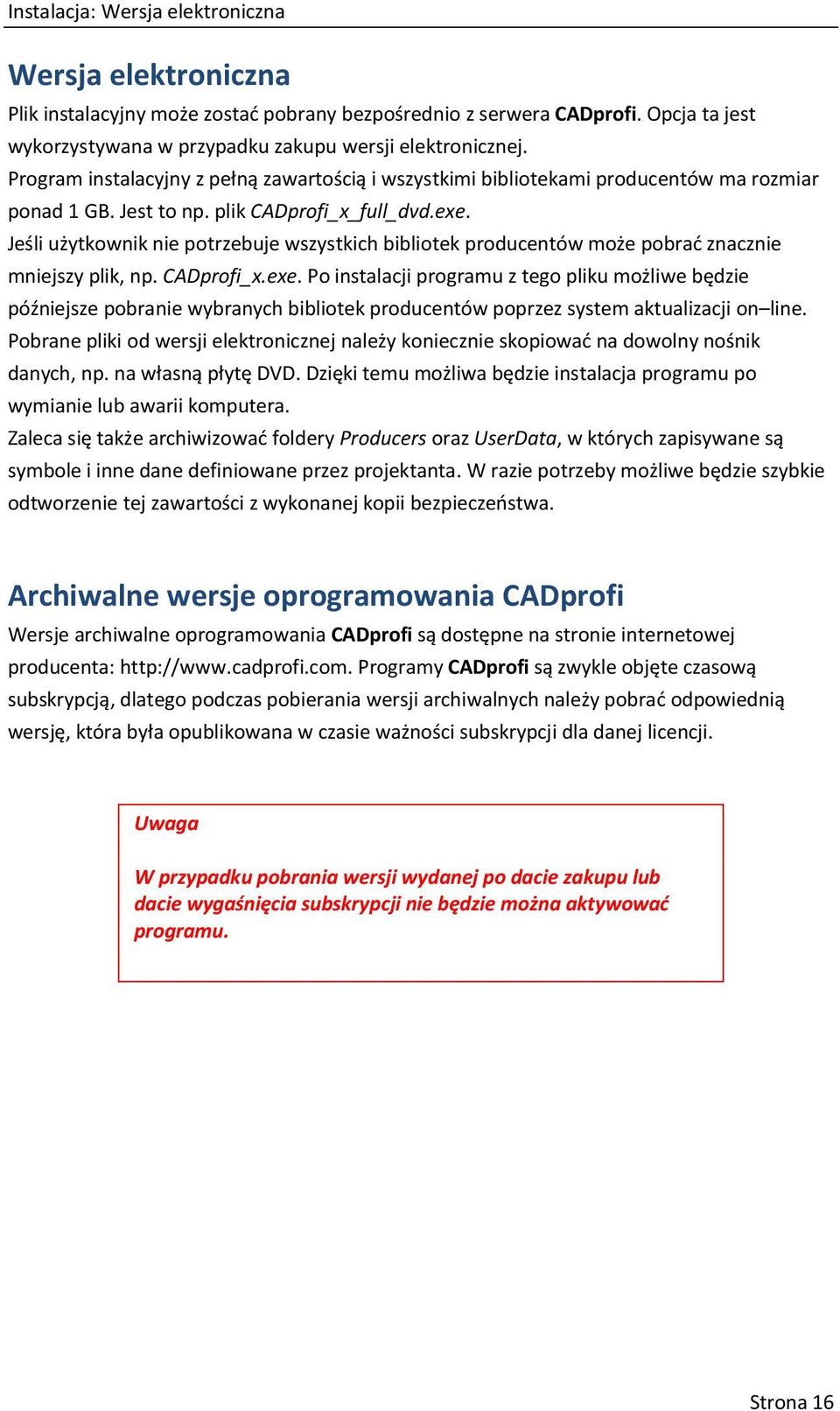 Instalacja: Wersja elektroniczna

Wersja elektroniczna

Plik instalacyjny może zostać pobrany bezpośrednio z serwera CADprofi. Opcja ta jest wykorzystywana w przypadku zakupu wersji elektronicznej.
Program instalacyjny z pełną zawartością i wszystkimi bibliotekami producentów ma rozmiar ponad 1 GB. Jest to np. plik CADprofi_x_full_dvd.exe.
Jeśli użytkownik nie potrzebuje wszystkich bibliotek producentów może pobrać znacznie mniejszy plik, np. CADprofi_x.exe. Po instalacji programu z tego pliku możliwe będzie późniejsze pobranie wybranych bibliotek producentów poprzez system aktualizacji on–line.
Pobrane pliki od wersji elektronicznej należy koniecznie skopiować na dowolny nośnik danych, np. na własną płytę DVD. Dzięki temu możliwa będzie instalacja programu po wymianie lub awarii komputera.
Zaleca się także archiwizować foldery Producers oraz UserData, w których zapisywane są symbole i inne dane definiowane przez projektanta. W razie potrzeby możliwe będzie szybkie odtworzenie tej zawartości z wykonanej kopii bezpieczeństwa.

Archiwalne wersje oprogramowania CADprofi

Wersje archiwalne oprogramowania CADprofi są dostępne na stronie internetowej producenta: http://www.cadprofi.com. Programy CADprofi są zwykle objęte czasową subskrypcją, dlatego podczas pobierania wersji archiwalnych należy pobrać odpowiednią wersję, która była opublikowana w czasie ważności subskrypcji dla danej licencji.

Uwaga

W przypadku pobrania wersji wydanej po dacie zakupu lub dacie wygaśnięcia subskrypcji nie będzie można aktywować programu.

Strona 16